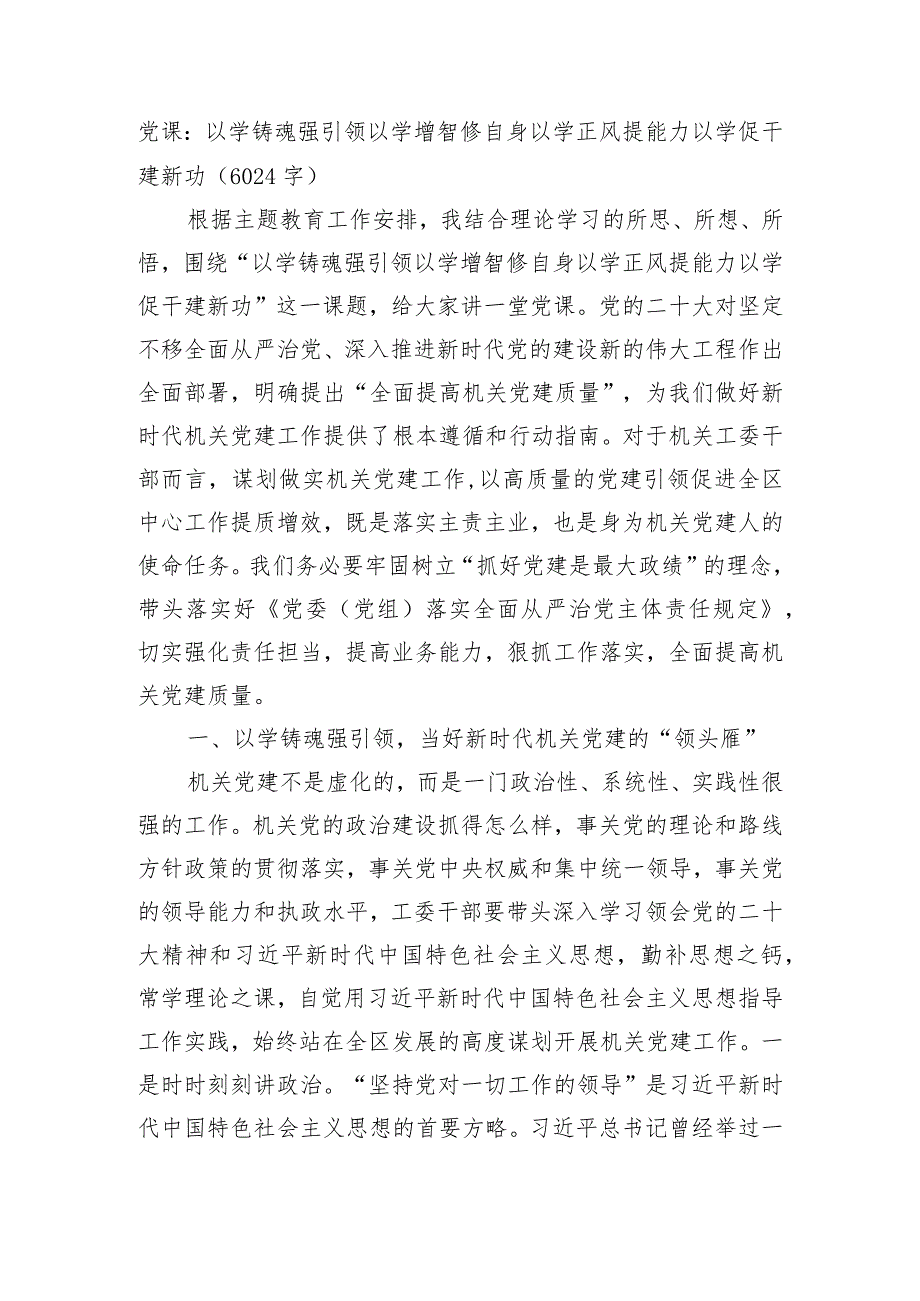 党课：以学铸魂强引领以学增智修自身以学正风提能力以学促干建新功（6024字）

根据主题教育工作安排，我结合理论学习的所思、所想、所悟，围绕“以学铸魂强引领以学增智修自身以学正风提能力以学促干建新功”这一课题，给大家讲一堂党课。党的二十大对坚定不移全面从严治党、深入推进新时代党的建设新的伟大工程作出全面部署，明确提出“全面提高机关党建质量”，为我们做好新时代机关党建工作提供了根本遵循和行动指南。对于机关工委干部而言，谋划做实机关党建工作,以高质量的党建引领促进全区中心工作提质增效，既是落实主责主业，也是身为机关党建人的使命任务。我们务必要牢固树立“抓好党建是最大政绩”的理念，带头落实好《党委（党组）落实全面从严治党主体责任规定》，切实强化责任担当，提高业务能力，狠抓工作落实，全面提高机关党建质量。

一、以学铸魂强引领，当好新时代机关党建的“领头雁”

机关党建不是虚化的，而是一门政治性、系统性、实践性很强的工作。机关党的政治建设抓得怎么样，事关党的理论和路线方针政策的贯彻落实，事关党中央权威和集中统一领导，事关党的领导能力和执政水平，工委干部要带头深入学习领会党的二十大精神和习近平新时代中国特色社会主义思想，勤补思想之钙，常学理论之课，自觉用习近平新时代中国特色社会主义思想指导工作实践，始终站在全区发展的高度谋划开展机关党建工作。一是时时刻刻讲政治。“坚持党对一切工作的领导”是习近平新时代中国特色社会主义思想的首要方略。习近平总书记曾经举过一